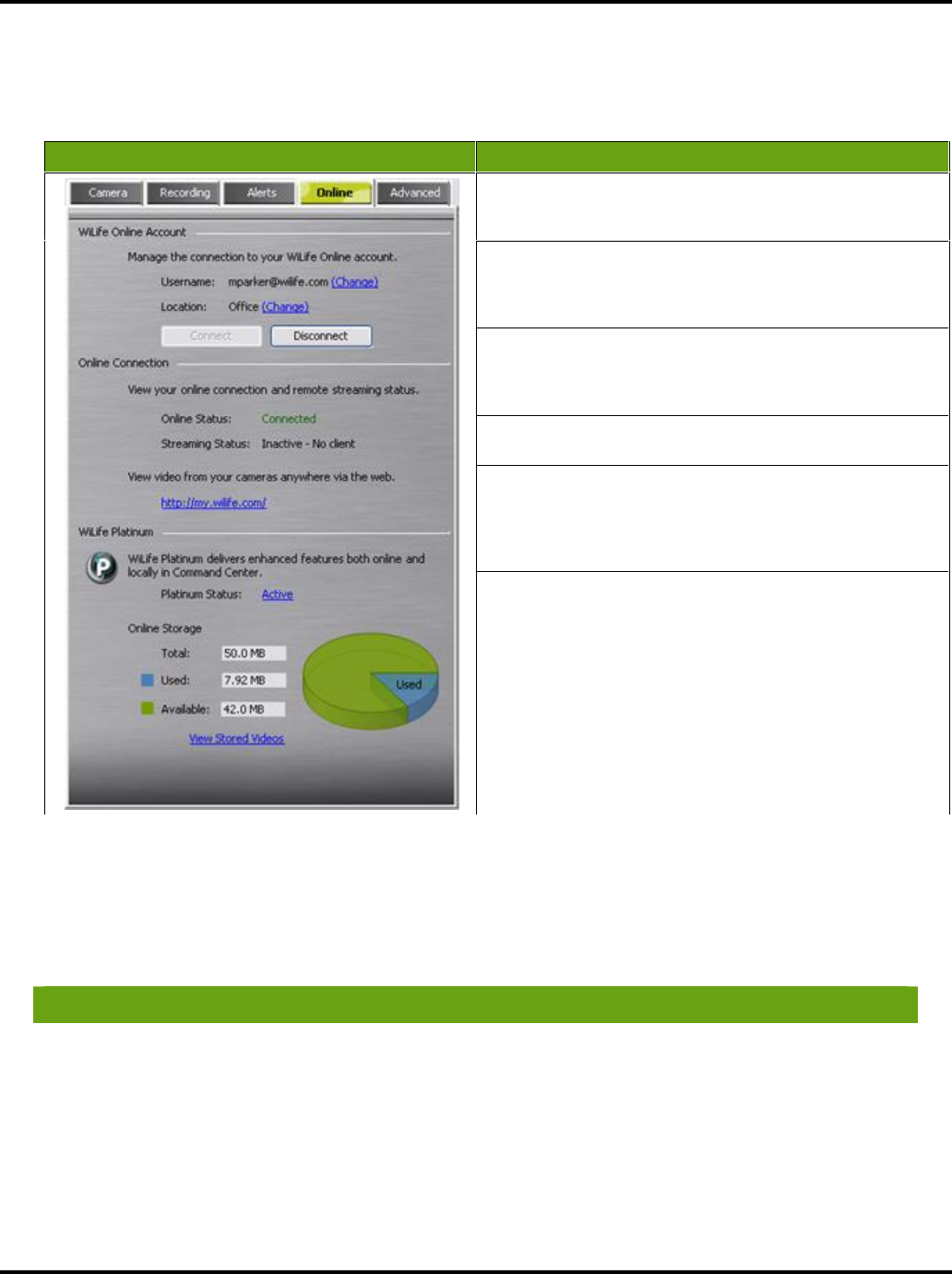 Camera Recording Alerts Online Advanced

WiLife Online Account

Manage the connection to your WiLife Online account.

Username: mparker@wilife.com (Change)

Location: Office (Change)

Connect Disconnect

Online Connection

View your online connection and remote streaming status.

Online Status: Connected

Streaming Status: Inactive - No client

View video from your cameras anywhere via the web.

http://my.wilife.com/

WiLife Platinum

WiLife Platinum delivers enhanced features both online and locally in Command Center.

Platinum Status: Active

Online Storage

Total: 50.0 MB

Used: 7.92 MB

Available: 42.0 MB

Used

View Stored Videos